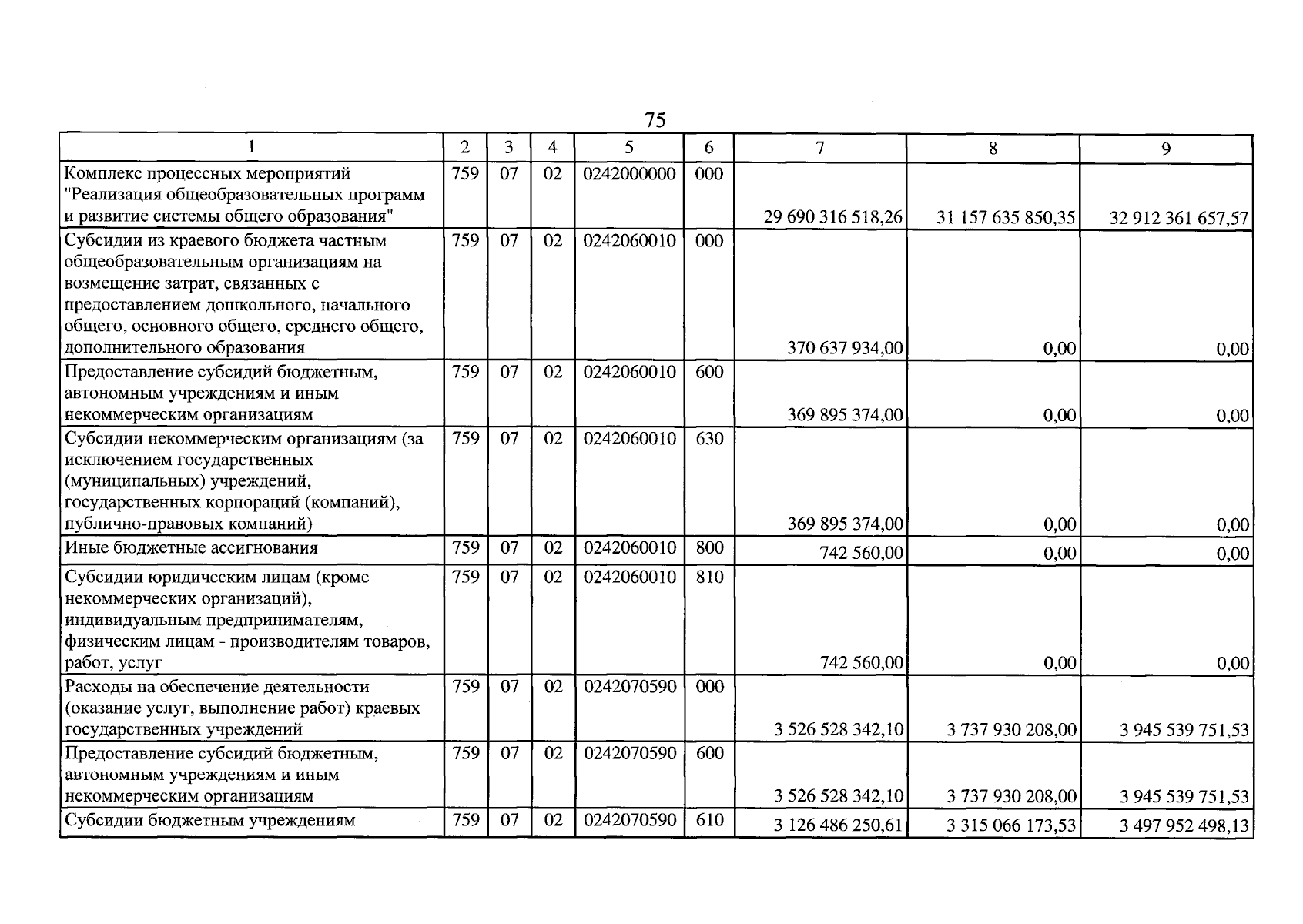 75

| 1 | 2 | 3 | 4 | 5 | 6 | 7 | 8 | 9 |
|---|---|---|---|---|---|---|---|---|
| Комплекс процессных мероприятий "Реализация общеобразовательных программ и развитие системы общего образования" | 759 | 07 | 02 | 0242000000 | 000 | 29 690 316 518,26 | 31 157 635 850,35 | 32 912 361 657,57 |
| Субсидии из краевого бюджета частным общеобразовательным организациям на возмещение затрат, связанных с предоставлением дошкольного, начального общего, основного общего, среднего общего, дополнительного образования | 759 | 07 | 02 | 0242060010 | 000 | 370 637 934,00 | 0,00 | 0,00 |
| Предоставление субсидий бюджетным, автономным учреждениям и иным некоммерческим организациям | 759 | 07 | 02 | 0242060010 | 600 | 369 895 374,00 | 0,00 | 0,00 |
| Субсидии некоммерческим организациям (за исключением государственных (муниципальных) учреждений, государственных корпораций (компаний), публично-правовых компаний) | 759 | 07 | 02 | 0242060010 | 630 | 369 895 374,00 | 0,00 | 0,00 |
| Иные бюджетные ассигнования | 759 | 07 | 02 | 0242060010 | 800 | 742 560,00 | 0,00 | 0,00 |
| Субсидии юридическим лицам (кроме некоммерческих организаций), индивидуальным предпринимателям, физическим лицам - производителям товаров, работ, услуг | 759 | 07 | 02 | 0242060010 | 810 | 742 560,00 | 0,00 | 0,00 |
| Расходы на обеспечение деятельности (оказание услуг, выполнение работ) краевых государственных учреждений | 759 | 07 | 02 | 0242070590 | 000 | 3 526 528 342,10 | 3 737 930 208,00 | 3 945 539 751,53 |
| Предоставление субсидий бюджетным, автономным учреждениям и иным некоммерческим организациям | 759 | 07 | 02 | 0242070590 | 600 | 3 526 528 342,10 | 3 737 930 208,00 | 3 945 539 751,53 |
| Субсидии бюджетным учреждениям | 759 | 07 | 02 | 0242070590 | 610 | 3 126 486 250,61 | 3 315 066 173,53 | 3 497 952 498,13 |